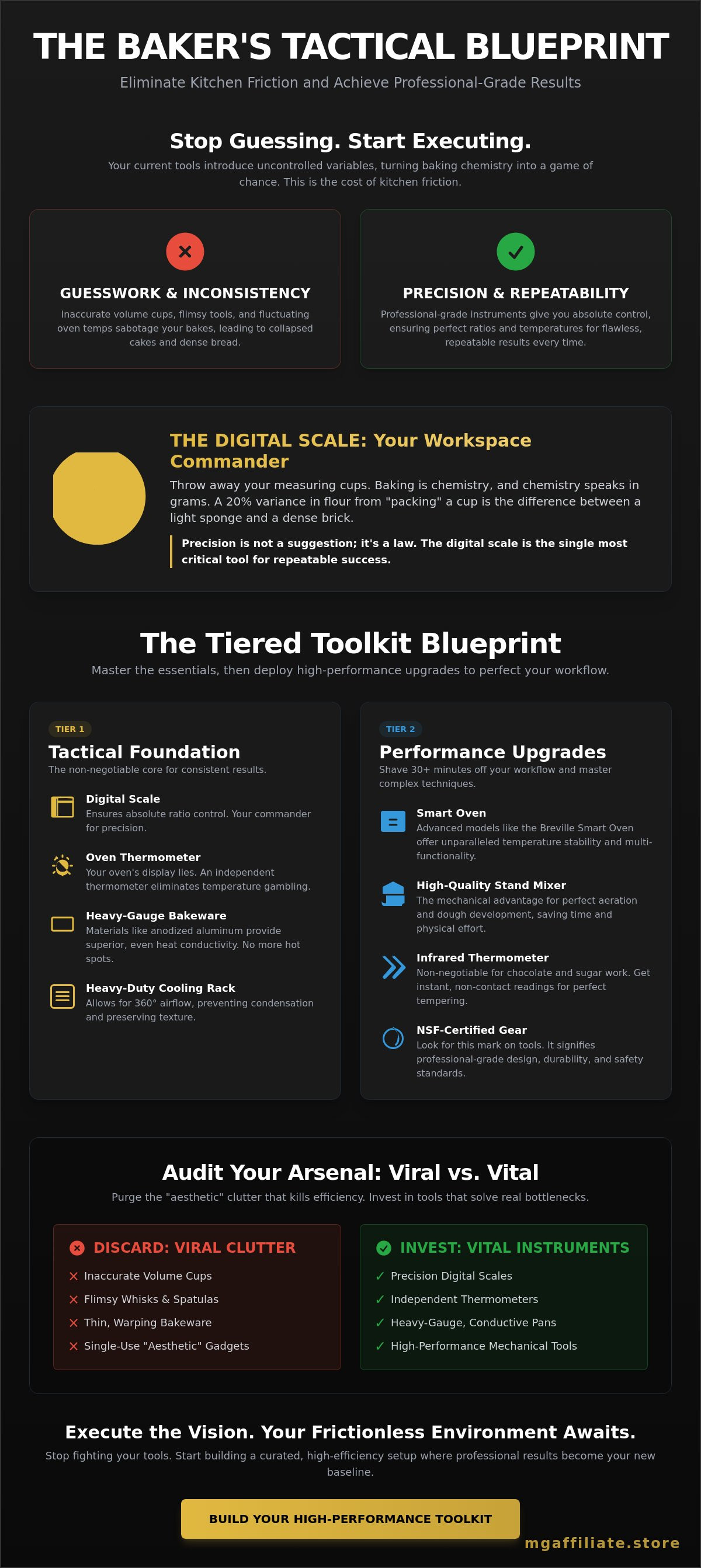 THE BAKER'S TACTICAL BLUEPRINT

Eliminate Kitchen Friction and Achieve Professional-Grade Results

Stop Guessing. Start Executing.

Your current tools introduce uncontrolled variables, turning baking chemistry into a game of chance. This is the cost of kitchen friction.

GUESSWORK & INCONSISTENCY

Inaccurate volume cups, flimsy tools, and fluctuating oven temps sabotage your bakes, leading to collapsed cakes and dense bread.

PRECISION & REPEATABILITY

Professional-grade instruments give you absolute control, ensuring perfect ratios and temperatures for flawless, repeatable results every time.

THE DIGITAL SCALE: Your Workspace Commander

Throw away your measuring cups. Baking is chemistry, and chemistry speaks in grams. A 20% variance in flour from "packing" a cup is the difference between a light sponge and a dense brick.

Precision is not a suggestion; it's a law. The digital scale is the single most critical tool for repeatable success.

The Tiered Toolkit Blueprint

Master the essentials, then deploy high-performance upgrades to perfect your workflow.

TIER 1

Tactical Foundation

The non-negotiable core for consistent results.

Digital Scale
Ensures absolute ratio control. Your commander for precision.

Oven Thermometer
Your oven's display lies. An independent thermometer eliminates temperature gambling.

Heavy-Gauge Bakeware
Materials like anodized aluminum provide superior, even heat conductivity. No more hot spots.

Heavy-Duty Cooling Rack
Allows for 360° airflow, preventing condensation and preserving texture.

TIER 2

Performance Upgrades

Shave 30+ minutes off your workflow and master complex techniques.

Smart Oven
Advanced models like the Breville Smart Oven offer unparalleled temperature stability and multi-functionality.

High-Quality Stand Mixer
The mechanical advantage for perfect aeration and dough development, saving time and physical effort.

Infrared Thermometer
Non-negotiable for chocolate and sugar work. Get instant, non-contact readings for perfect tempering.

NSF-Certified Gear
Look for this mark on tools. It signifies professional-grade design, durability, and safety standards.

Audit Your Arsenal: Viral vs. Vital

Purge the "aesthetic" clutter that kills efficiency. Invest in tools that solve real bottlenecks.

DISCARD: VIRAL CLUTTER
✕ Inaccurate Volume Cups
✕ Flimsy Whisks & Spatulas
✕ Thin, Warping Bakeware
✕ Single-Use "Aesthetic" Gadgets

INVEST: VITAL INSTRUMENTS
✓ Precision Digital Scales
✓ Independent Thermometers
✓ Heavy-Gauge, Conductive Pans
✓ High-Performance Mechanical Tools

Execute the Vision. Your Frictionless Environment Awaits.

Stop fighting your tools. Start building a curated, high-efficiency setup where professional results become your new baseline.

BUILD YOUR HIGH-PERFORMANCE TOOLKIT

mgaffiliate.store